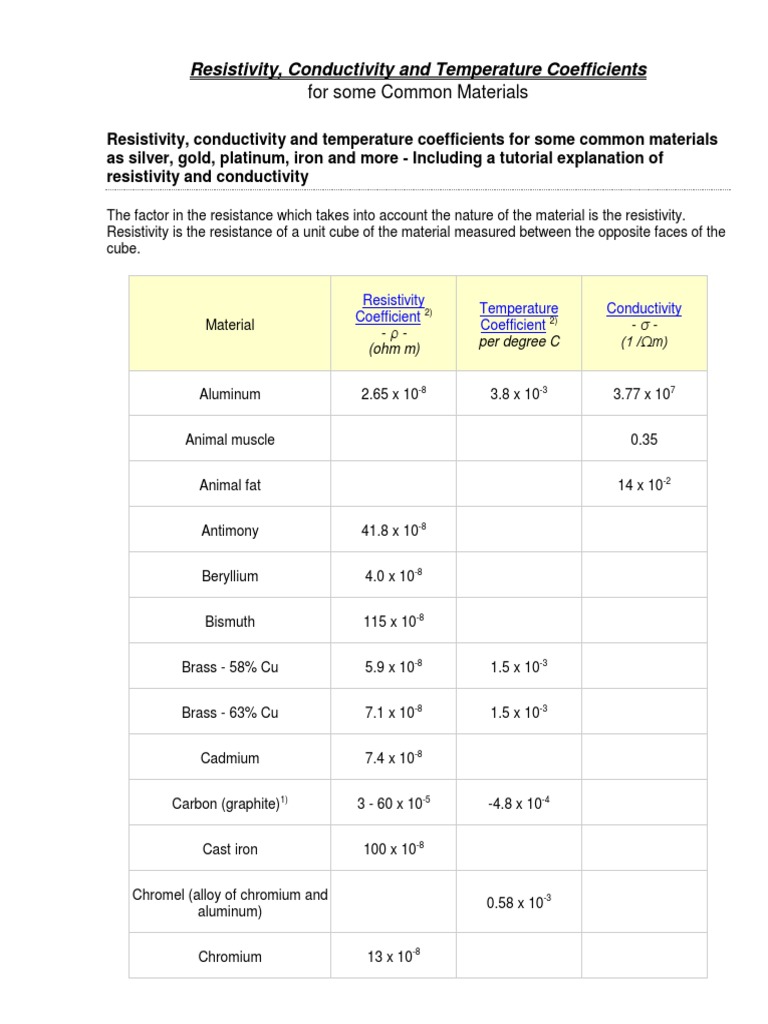 Resistivity, Conductivity and Temperature Coefficients
for some Common Materials

Resistivity, conductivity and temperature coefficients for some common materials as silver, gold, platinum, iron and more - Including a tutorial explanation of resistivity and conductivity

The factor in the resistance which takes into account the nature of the material is the resistivity. Resistivity is the resistance of a unit cube of the material measured between the opposite faces of the cube.

| Material | Resistivity Coefficient $^{2)}$ - ρ - (ohm m) | Temperature Coefficient $^{2)}$ per degree C | Conductivity - σ - (1 /Ωm) |
|---|---|---|---|
| Aluminum | $2.65 \times 10^{-8}$ | $3.8 \times 10^{-3}$ | $3.77 \times 10^{7}$ |
| Animal muscle | | | 0.35 |
| Animal fat | | | $14 \times 10^{-2}$ |
| Antimony | $41.8 \times 10^{-8}$ | | |
| Beryllium | $4.0 \times 10^{-8}$ | | |
| Bismuth | $115 \times 10^{-8}$ | | |
| Brass - 58% Cu | $5.9 \times 10^{-8}$ | $1.5 \times 10^{-3}$ | |
| Brass - 63% Cu | $7.1 \times 10^{-8}$ | $1.5 \times 10^{-3}$ | |
| Cadmium | $7.4 \times 10^{-8}$ | | |
| Carbon (graphite)$^{1)}$ | $3 - 60 \times 10^{-5}$ | $-4.8 \times 10^{-4}$ | |
| Cast iron | $100 \times 10^{-8}$ | | |
| Chromel (alloy of chromium and aluminum) | | $0.58 \times 10^{-3}$ | |
| Chromium | $13 \times 10^{-8}$ | | |